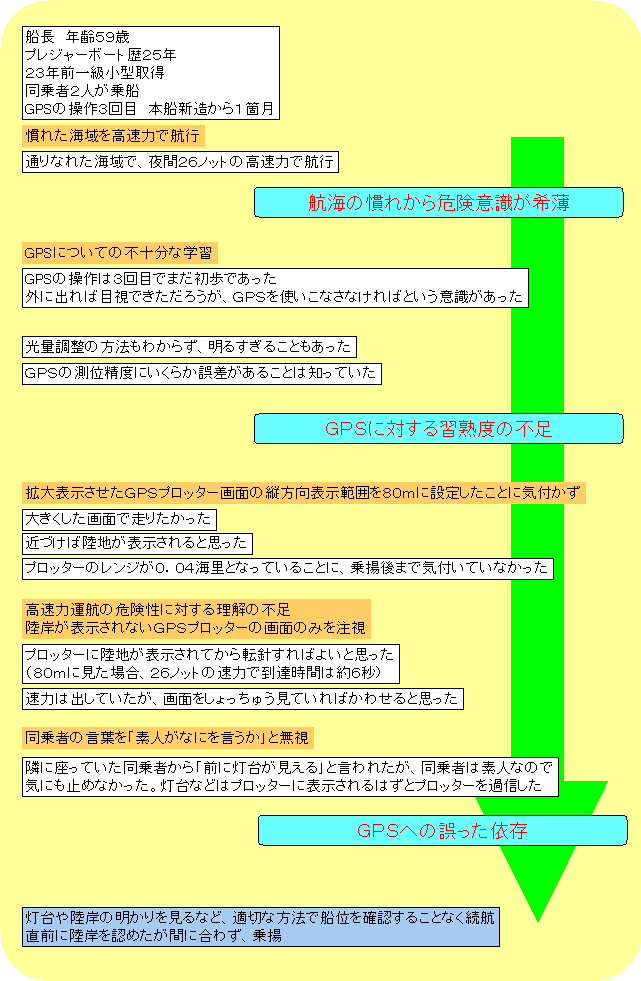 船長　年齢59歳
プレジャーボート歴25年
23年前一級小型取得
同乗者2人が乗船
GPSの操作3回目　本船新造から1箇月

慣れた海域を高速力で航行

通りなれた海域で、夜間26ノットの高速力で航行

航海の慣れから危険意識が希薄

GPSについての不十分な学習

GPSの操作は3回目でまだ初歩であった
外に出れば目視できただろうが、GPSを使いこなさなければという意識があった

光量調整の方法もわからず、明るすぎることもあった

GPSの測位精度にいくらか誤差があることは知っていた

GPSに対する習熟度の不足

拡大表示させたGPSプロッター画面の縦方向表示範囲を80mに設定したことに気付かず

大きくした画面で走りたかった

近づけば陸地が表示されると思った

プロッターのレンジが0．04海里となっていることに、乗揚後まで気付いていなかった

高速力運航の危険性に対する理解の不足
陸岸が表示されないGPSプロッターの画面のみを注視

プロッターに陸地が表示されてから転針すればよいと思った
（80mに見た場合、26ノットの速力で到達時間は約6秒）

速力は出していたが、画面をしょっちゅう見ていればかわせると思った

同乗者の言葉を「素人がなにを言うか」と無視

隣に座っていた同乗者から「前に灯台が見える」と言われたが、同乗者は素人なので気にも止めなかった。灯台などはプロッターに表示されるはずとプロッターを過信した

GPSへの誤った依存

灯台や陸岸の明かりを見るなど、適切な方法で船位を確認することなく続航
直前に陸岸を認めたが間に合わず、乗揚